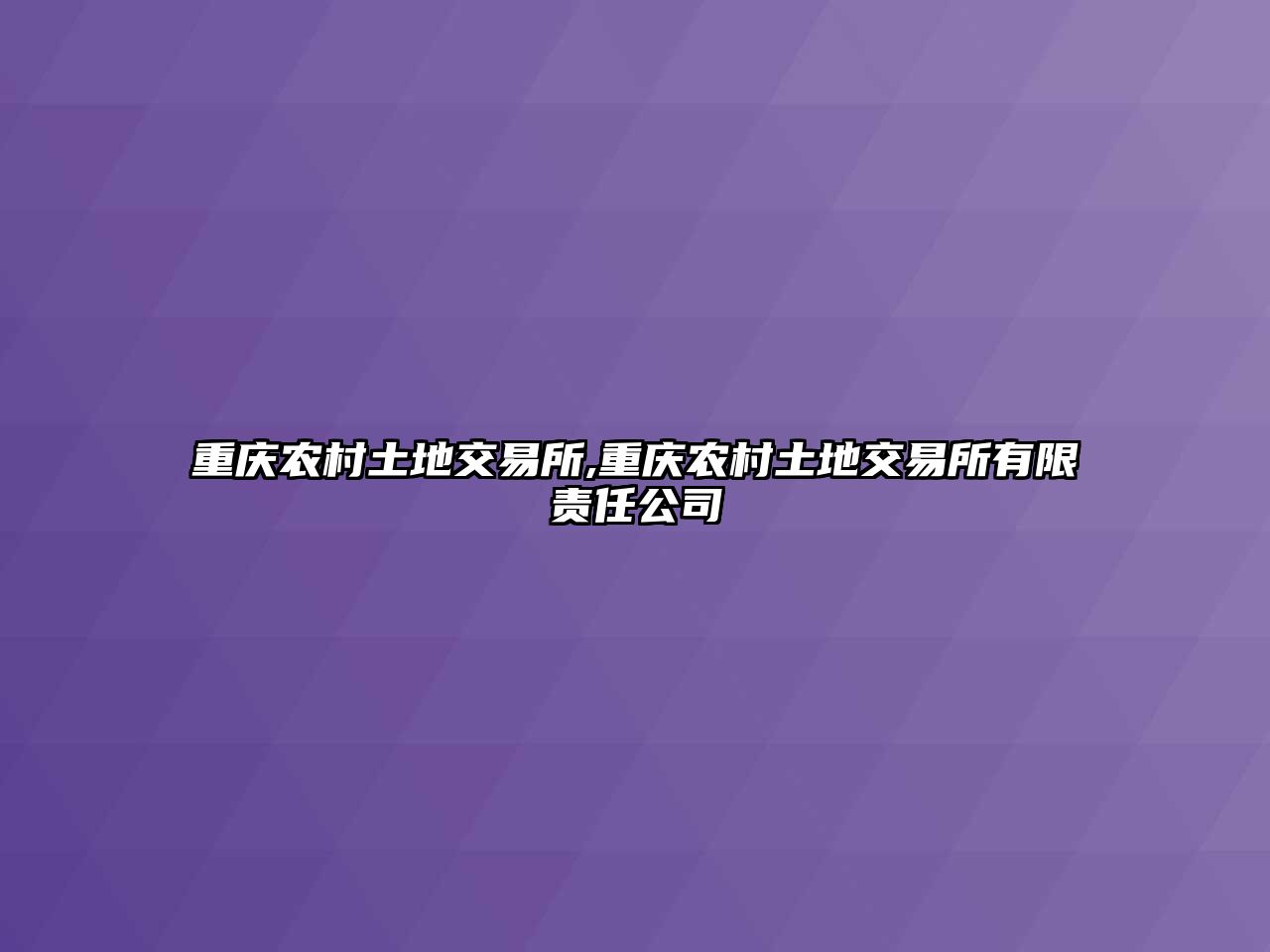 重庆农村土地交易所,重庆农村土地交易所有限责任公司